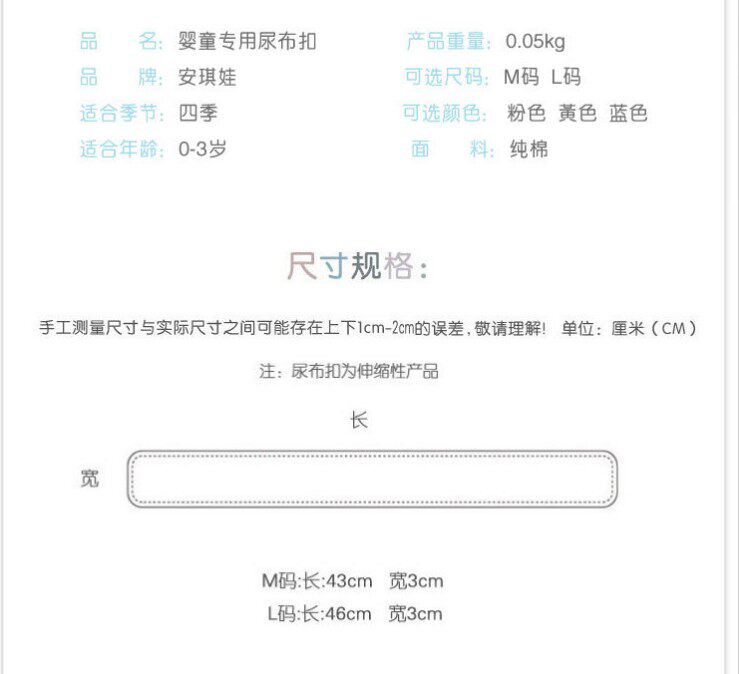 品　　名：婴童专用尿布扣
品　　牌：安琪娃
适合季节：四季
适合年龄：0-3岁

产品重量：0.05kg
可选尺码：M码 L码
可选颜色：粉色 黄色 蓝色
面　　料：纯棉

尺寸规格：

手工测量尺寸与实际尺寸之间可能存在上下1cm-2cm的误差，敬请理解！ 单位：厘米（CM）

注：尿布扣为伸缩性产品

长

宽

M码:长:43cm 宽3cm
L码:长:46cm 宽3cm